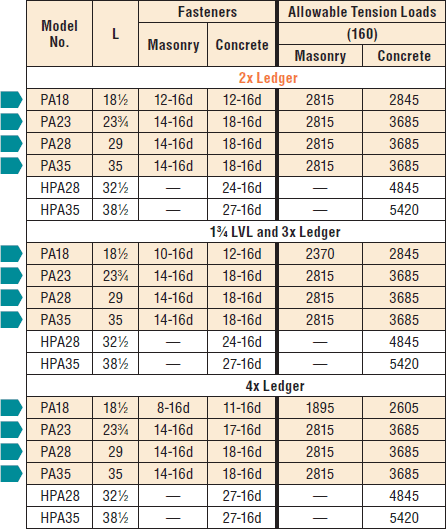 | Model No. | L | Fasteners Masonry | Fasteners Concrete | Allowable Tension Loads (160) Masonry | Allowable Tension Loads (160) Concrete |
|---|---|---|---|---|---|
| 2x Ledger | | | | | |
| PA18 | 18½ | 12-16d | 12-16d | 2815 | 2845 |
| PA23 | 23¾ | 14-16d | 18-16d | 2815 | 3685 |
| PA28 | 29 | 14-16d | 18-16d | 2815 | 3685 |
| PA35 | 35 | 14-16d | 18-16d | 2815 | 3685 |
| HPA28 | 32½ | — | 24-16d | — | 4845 |
| HPA35 | 38½ | — | 27-16d | — | 5420 |
| 1¾ LVL and 3x Ledger | | | | | |
| PA18 | 18½ | 10-16d | 12-16d | 2370 | 2845 |
| PA23 | 23¾ | 14-16d | 18-16d | 2815 | 3685 |
| PA28 | 29 | 14-16d | 18-16d | 2815 | 3685 |
| PA35 | 35 | 14-16d | 18-16d | 2815 | 3685 |
| HPA28 | 32½ | — | 24-16d | — | 4845 |
| HPA35 | 38½ | — | 27-16d | — | 5420 |
| 4x Ledger | | | | | |
| PA18 | 18½ | 8-16d | 11-16d | 1895 | 2605 |
| PA23 | 23¾ | 14-16d | 17-16d | 2815 | 3685 |
| PA28 | 29 | 14-16d | 18-16d | 2815 | 3685 |
| PA35 | 35 | 14-16d | 18-16d | 2815 | 3685 |
| HPA28 | 32½ | — | 27-16d | — | 4845 |
| HPA35 | 38½ | — | 27-16d | — | 5420 |